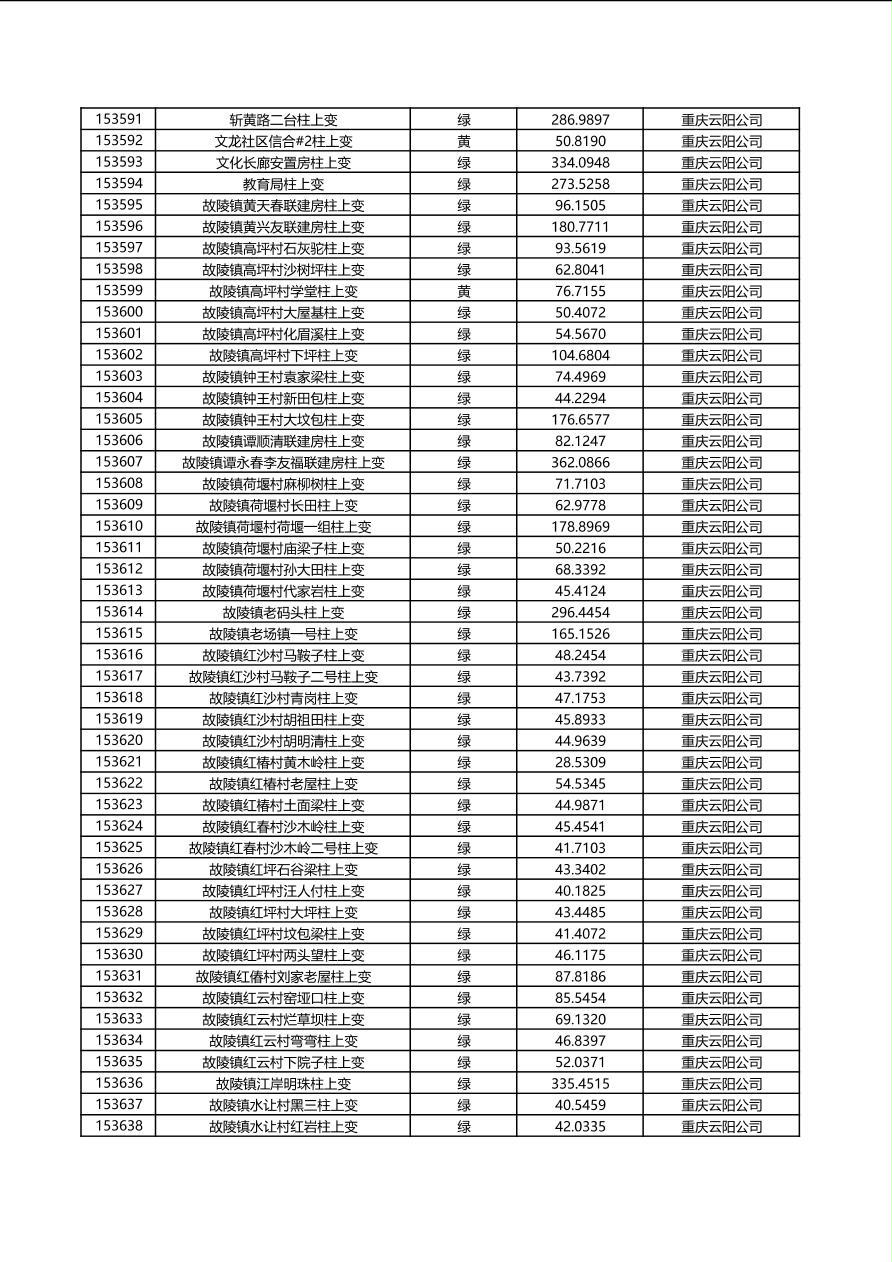 | 153591 | 斩黄路二台柱上变 | 绿 | 286.9897 | 重庆云阳公司 |
|---|---|---|---|---|
| 153592 | 文龙社区信合#2柱上变 | 黄 | 50.8190 | 重庆云阳公司 |
| 153593 | 文化长廊安置房柱上变 | 绿 | 334.0948 | 重庆云阳公司 |
| 153594 | 教育局柱上变 | 绿 | 273.5258 | 重庆云阳公司 |
| 153595 | 故陵镇黄天春联建房柱上变 | 绿 | 96.1505 | 重庆云阳公司 |
| 153596 | 故陵镇黄兴友联建房柱上变 | 绿 | 180.7711 | 重庆云阳公司 |
| 153597 | 故陵镇高坪村石灰驼柱上变 | 绿 | 93.5619 | 重庆云阳公司 |
| 153598 | 故陵镇高坪村沙树坪柱上变 | 绿 | 62.8041 | 重庆云阳公司 |
| 153599 | 故陵镇高坪村学堂柱上变 | 黄 | 76.7155 | 重庆云阳公司 |
| 153600 | 故陵镇高坪村大屋基柱上变 | 绿 | 50.4072 | 重庆云阳公司 |
| 153601 | 故陵镇高坪村化眉溪柱上变 | 绿 | 54.5670 | 重庆云阳公司 |
| 153602 | 故陵镇高坪村下坪柱上变 | 绿 | 104.6804 | 重庆云阳公司 |
| 153603 | 故陵镇钟王村袁家梁柱上变 | 绿 | 74.4969 | 重庆云阳公司 |
| 153604 | 故陵镇钟王村新田包柱上变 | 绿 | 44.2294 | 重庆云阳公司 |
| 153605 | 故陵镇钟王村大坟包柱上变 | 绿 | 176.6577 | 重庆云阳公司 |
| 153606 | 故陵镇谭顺清联建房柱上变 | 绿 | 82.1247 | 重庆云阳公司 |
| 153607 | 故陵镇谭永春李友福联建房柱上变 | 绿 | 362.0866 | 重庆云阳公司 |
| 153608 | 故陵镇荷堰村麻柳树柱上变 | 绿 | 71.7103 | 重庆云阳公司 |
| 153609 | 故陵镇荷堰村长田柱上变 | 绿 | 62.9778 | 重庆云阳公司 |
| 153610 | 故陵镇荷堰村荷堰一组柱上变 | 绿 | 178.8969 | 重庆云阳公司 |
| 153611 | 故陵镇荷堰村庙梁子柱上变 | 绿 | 50.2216 | 重庆云阳公司 |
| 153612 | 故陵镇荷堰村孙大田柱上变 | 绿 | 68.3392 | 重庆云阳公司 |
| 153613 | 故陵镇荷堰村代家岩柱上变 | 绿 | 45.4124 | 重庆云阳公司 |
| 153614 | 故陵镇老码头柱上变 | 绿 | 296.4454 | 重庆云阳公司 |
| 153615 | 故陵镇老场镇一号柱上变 | 绿 | 165.1526 | 重庆云阳公司 |
| 153616 | 故陵镇红沙村马鞍子柱上变 | 绿 | 48.2454 | 重庆云阳公司 |
| 153617 | 故陵镇红沙村马鞍子二号柱上变 | 绿 | 43.7392 | 重庆云阳公司 |
| 153618 | 故陵镇红沙村青岗柱上变 | 绿 | 47.1753 | 重庆云阳公司 |
| 153619 | 故陵镇红沙村胡祖田柱上变 | 绿 | 45.8933 | 重庆云阳公司 |
| 153620 | 故陵镇红沙村胡明清柱上变 | 绿 | 44.9639 | 重庆云阳公司 |
| 153621 | 故陵镇红椿村黄木岭柱上变 | 绿 | 28.5309 | 重庆云阳公司 |
| 153622 | 故陵镇红椿村老屋柱上变 | 绿 | 54.5345 | 重庆云阳公司 |
| 153623 | 故陵镇红椿村土面梁柱上变 | 绿 | 44.9871 | 重庆云阳公司 |
| 153624 | 故陵镇红春村沙木岭柱上变 | 绿 | 45.4541 | 重庆云阳公司 |
| 153625 | 故陵镇红春村沙木岭二号柱上变 | 绿 | 41.7103 | 重庆云阳公司 |
| 153626 | 故陵镇红坪石谷梁柱上变 | 绿 | 43.3402 | 重庆云阳公司 |
| 153627 | 故陵镇红坪村汪人付柱上变 | 绿 | 40.1825 | 重庆云阳公司 |
| 153628 | 故陵镇红坪村大坪柱上变 | 绿 | 43.4485 | 重庆云阳公司 |
| 153629 | 故陵镇红坪村坟包梁柱上变 | 绿 | 41.4072 | 重庆云阳公司 |
| 153630 | 故陵镇红坪村两头望柱上变 | 绿 | 46.1175 | 重庆云阳公司 |
| 153631 | 故陵镇红春村刘家老屋柱上变 | 绿 | 87.8186 | 重庆云阳公司 |
| 153632 | 故陵镇红云村窑垭口柱上变 | 绿 | 85.5454 | 重庆云阳公司 |
| 153633 | 故陵镇红云村烂草坝柱上变 | 绿 | 69.1320 | 重庆云阳公司 |
| 153634 | 故陵镇红云村弯弯柱上变 | 绿 | 46.8397 | 重庆云阳公司 |
| 153635 | 故陵镇红云村下院子柱上变 | 绿 | 52.0371 | 重庆云阳公司 |
| 153636 | 故陵镇江岸明珠柱上变 | 绿 | 335.4515 | 重庆云阳公司 |
| 153637 | 故陵镇水让村黑三柱上变 | 绿 | 40.5459 | 重庆云阳公司 |
| 153638 | 故陵镇水让村红岩柱上变 | 绿 | 42.0335 | 重庆云阳公司 |